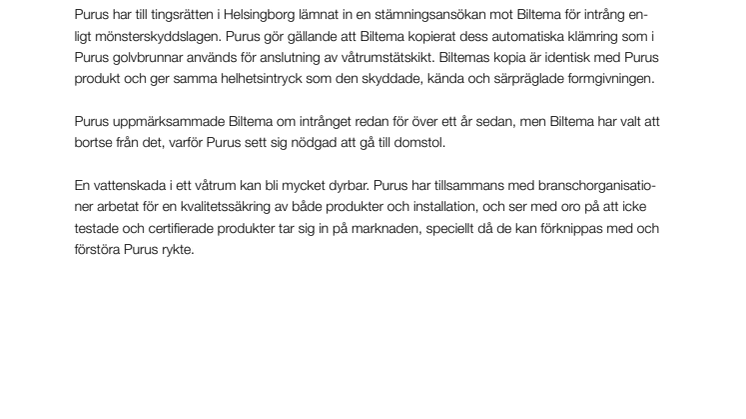 Purus har till tingsrätten i Helsingborg lämnat in en stämningsansökan mot Biltema för intrång enligt mönsterskyddslagen. Purus gör gällande att Biltema kopierat dess automatiska klämring som i Purus golvbrunnar används för anslutning av våtrumstätskikt. Biltemas kopia är identisk med Purus produkt och ger samma helhetsintryck som den skyddade, kända och särpräglade formgivningen.

Purus uppmärksammade Biltema om intrånget redan för över ett år sedan, men Biltema har valt att bortse från det, varför Purus sett sig nödgad att gå till domstol.

En vattenskada i ett våtrum kan bli mycket dyrbar. Purus har tillsammans med branschorganisationer arbetat för en kvalitetssäkring av både produkter och installation, och ser med oro på att icke testade och certifierade produkter tar sig in på marknaden, speciellt då de kan förknippas med och förstöra Purus rykte.